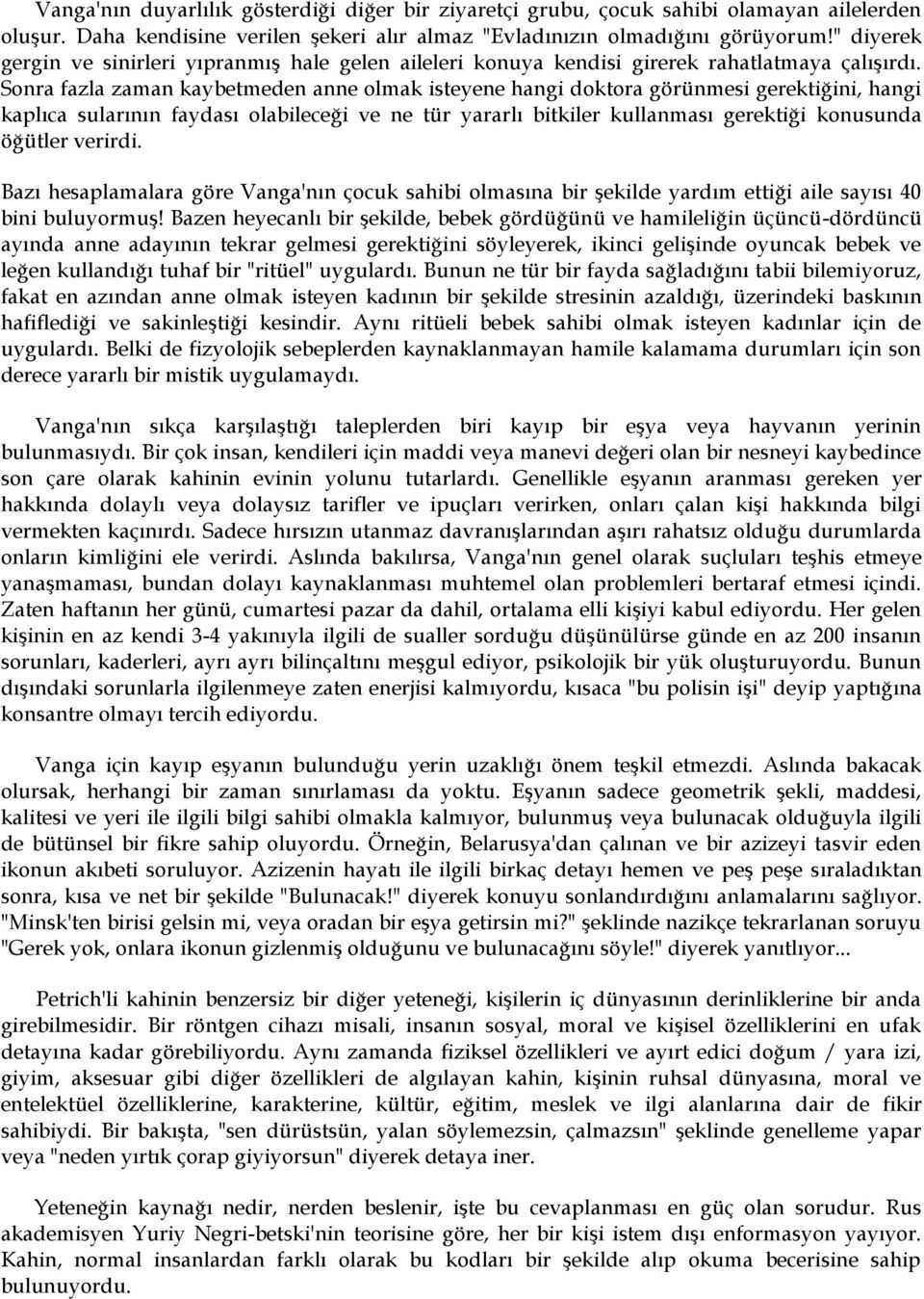 Vanga'nın duyarlılık gösterdiği diğer bir ziyaretçi grubu, çocuk sahibi olamayan ailelerden oluşur. Daha kendisine verilen şekeri alır almaz "Evladınızın olmadığını görüyorum!" diyerek gergin ve sinirleri yıpranmış hale gelen aileleri konuya kendisi girerek rahatlatmaya çalışırdı. Sonra fazla zaman kaybetmeden anne olmak isteyene hangi doktora görünmesi gerektiğini, hangi kaplıca sularının faydası olabileceği ve ne tür yararlı bitkiler kullanması gerektiği konusunda öğütler verirdi.

Bazı hesaplamalara göre Vanga'nın çocuk sahibi olmasına bir şekilde yardım ettiği aile sayısı 40 bini buluyormuş! Bazen heyecanlı bir şekilde, bebek gördüğünü ve hamileliğin üçüncü-dördüncü ayında anne adayının tekrar gelmesi gerektiğini söyleyerek, ikinci gelişinde oyuncak bebek ve leğen kullandığı tuhaf bir "ritüel" uygulardı. Bunun ne tür bir fayda sağladığını tabii bilemiyoruz, fakat en azından anne olmak isteyen kadının bir şekilde stresinin azaldığı, üzerindeki baskının hafiflediği ve sakinleştiği kesindir. Aynı ritüeli bebek sahibi olmak isteyen kadınlar için de uygulardı. Belki de fizyolojik sebeplerden kaynaklanmayan hamile kalamama durumları için son derece yararlı bir mistik uygulamaydı.

Vanga'nın sıkça karşılaştığı taleplerden biri kayıp bir eşya veya hayvanın yerinin bulunmasıydı. Bir çok insan, kendileri için maddi veya manevi değeri olan bir nesneyi kaybedince son çare olarak kahinin evinin yolunu tutarlardı. Genellikle eşyanın aranması gereken yer hakkında dolaylı veya dolaysız tarifler ve ipuçları verirken, onları çalan kişi hakkında bilgi vermekten kaçınırdı. Sadece hırsızın utanmaz davranışlarından aşırı rahatsız olduğu durumlarda onların kimliğini ele verirdi. Aslında bakılırsa, Vanga'nın genel olarak suçluları teşhis etmeye yanaşmaması, bundan dolayı kaynaklanması muhtemel olan problemleri bertaraf etmesi içindi. Zaten haftanın her günü, cumartesi pazar da dahil, ortalama elli kişiyi kabul ediyordu. Her gelen kişinin en az kendi 3-4 yakınıyla ilgili de sualler sorduğu düşünülürse günde en az 200 insanın sorunları, kaderleri, ayrı ayrı bilinçaltını meşgul ediyor, psikolojik bir yük oluşturuyordu. Bunun dışındaki sorunlarla ilgilenmeye zaten enerjisi kalmıyordu, kısaca "bu polisin işi" deyip yaptığına konsantre olmayı tercih ediyordu.

Vanga için kayıp eşyanın bulunduğu yerin uzaklığı önem teşkil etmezdi. Aslında bakacak olursak, herhangi bir zaman sınırlaması da yoktu. Eşyanın sadece geometrik şekli, maddesi, kalitesi ve yeri ile ilgili bilgi sahibi olmakla kalmıyor, bulunmuş veya bulunacak olduğuyla ilgili de bütünsel bir fikre sahip oluyordu. Örneğin, Belarusya'dan çalınan ve bir azizeyi tasvir eden ikonun akıbeti soruluyor. Azizenin hayatı ile ilgili birkaç detayı hemen ve peş peşe sıraladıktan sonra, kısa ve net bir şekilde "Bulunacak!" diyerek konuyu sonlandırdığını anlamalarını sağlıyor. "Minsk'ten birisi gelsin mi, veya oradan bir eşya getirsin mi?" şeklinde nazikçe tekrarlanan soruyu "Gerek yok, onlara ikonun gizlenmiş olduğunu ve bulunacağını söyle!" diyerek yanıtlıyor...

Petrich'li kahinin benzersiz bir diğer yeteneği, kişilerin iç dünyasının derinliklerine bir anda girebilmesidir. Bir röntgen cihazı misali, insanın sosyal, moral ve kişisel özelliklerini en ufak detayına kadar görebiliyordu. Aynı zamanda fiziksel özellikleri ve ayırt edici doğum / yara izi, giyim, aksesuar gibi diğer özellikleri de algılayan kahin, kişinin ruhsal dünyasına, moral ve entelektüel özelliklerine, karakterine, kültür, eğitim, meslek ve ilgi alanlarına dair de fikir sahibiydi. Bir bakışta, "sen dürüstsün, yalan söylemezsin, çalmazsın" şeklinde genelleme yapar veya "neden yırtık çorap giyiyorsun" diyerek detaya iner.

Yeteneğin kaynağı nedir, nerden beslenir, işte bu cevaplanması en güç olan sorudur. Rus akademisyen Yuriy Negri-betski'nin teorisine göre, her bir kişi istem dışı enformasyon yayıyor. Kahin, normal insanlardan farklı olarak bu kodları bir şekilde alıp okuma becerisine sahip bulunuyordu.